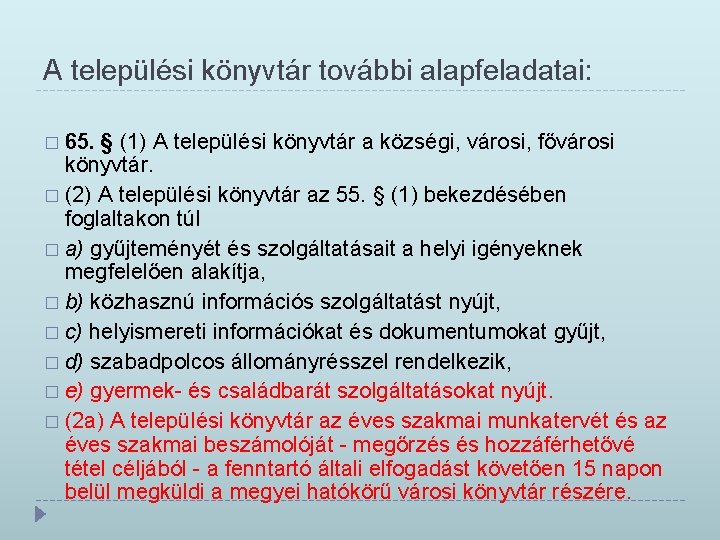 A települési könyvtár további alapfeladatai:

□ 65. § (1) A települési könyvtár a községi, városi, fővárosi könyvtár.

□ (2) A települési könyvtár az 55. § (1) bekezdésében foglaltakon túl

□ a) gyűjteményét és szolgáltatásait a helyi igényeknek megfelelően alakítja,

□ b) közhasznú információs szolgáltatást nyújt,

□ c) helyismereti információkat és dokumentumokat gyűjt,

□ d) szabadpolcos állományrésszel rendelkezik,

□ e) gyermek- és családbarát szolgáltatásokat nyújt.

□ (2a) A települési könyvtár az éves szakmai munkatervét és az éves szakmai beszámolóját - megőrzés és hozzáférhetővé tétel céljából - a fenntartó általi elfogadást követően 15 napon belül megküldi a megyei hatókörű városi könyvtár részére.